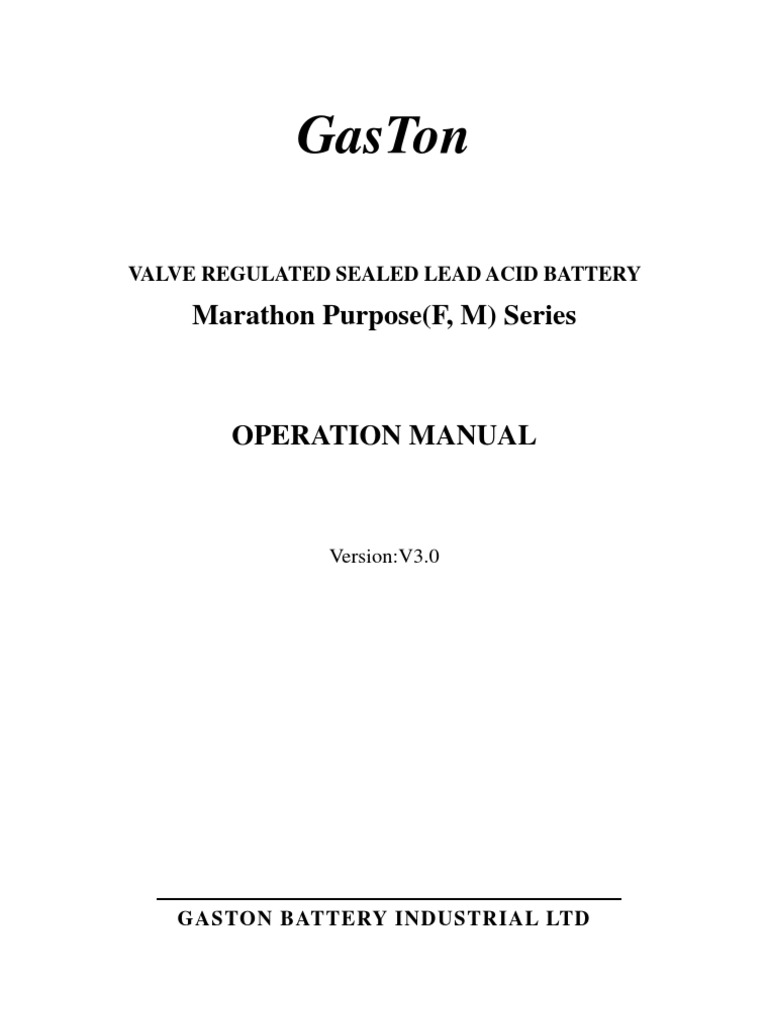 GasTon

VALVE REGULATED SEALED LEAD ACID BATTERY

Marathon Purpose(F, M) Series

OPERATION MANUAL

Version:V3.0

GASTON BATTERY INDUSTRIAL LTD